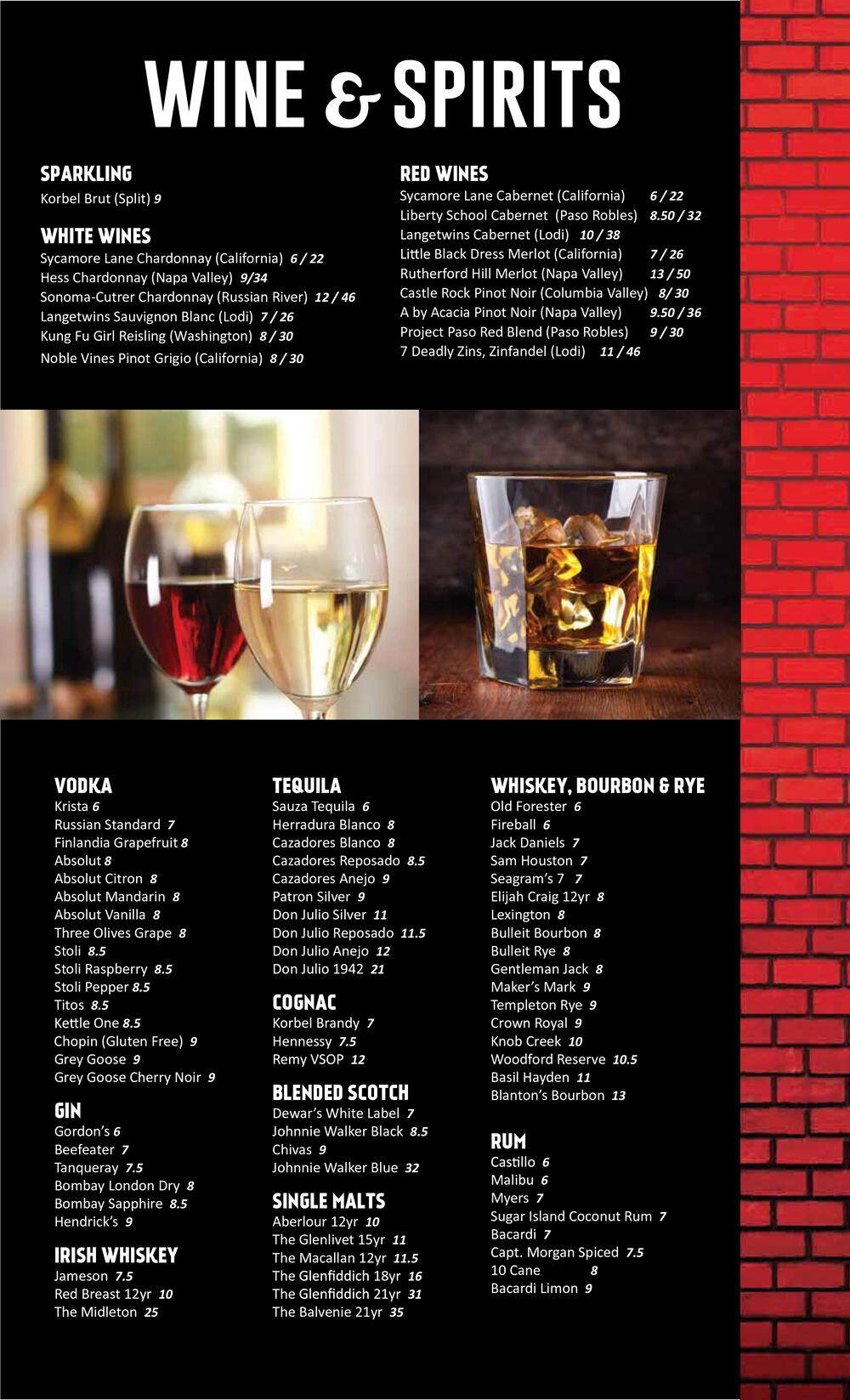 WINE & SPIRITS

SPARKLING
Korbel Brut (Split) 9

WHITE WINES
Sycamore Lane Chardonnay (California) 6 / 22
Hess Chardonnay (Napa Valley) 9/34
Sonoma-Cutrer Chardonnay (Russian River) 12 / 46
Langetwins Sauvignon Blanc (Lodi) 7 / 26
Kung Fu Girl Reisling (Washington) 8 / 30
Noble Vines Pinot Grigio (California) 8 / 30

RED WINES
Sycamore Lane Cabernet (California) 6 / 22
Liberty School Cabernet (Paso Robles) 8.50 / 32
Langetwins Cabernet (Lodi) 10 / 38
Little Black Dress Merlot (California) 7 / 26
Rutherford Hill Merlot (Napa Valley) 13 / 50
Castle Rock Pinot Noir (Columbia Valley) 8/ 30
A by Acacia Pinot Noir (Napa Valley) 9.50 / 36
Project Paso Red Blend (Paso Robles) 9 / 30
7 Deadly Zins, Zinfandel (Lodi) 11 / 46

VODKA
Krista 6
Russian Standard 7
Finlandia Grapefruit 8
Absolut 8
Absolut Citron 8
Absolut Mandarin 8
Absolut Vanilla 8
Three Olives Grape 8
Stoli 8.5
Stoli Raspberry 8.5
Stoli Pepper 8.5
Titos 8.5
Kettle One 8.5
Chopin (Gluten Free) 9
Grey Goose 9
Grey Goose Cherry Noir 9

GIN
Gordon's 6
Beefeater 7
Tanqueray 7.5
Bombay London Dry 8
Bombay Sapphire 8.5
Hendrick's 9

IRISH WHISKEY
Jameson 7.5
Red Breast 12yr 10
The Midleton 25

TEQUILA
Sauza Tequila 6
Herradura Blanco 8
Cazadores Blanco 8
Cazadores Reposado 8.5
Cazadores Anejo 9
Patron Silver 9
Don Julio Silver 11
Don Julio Reposado 11.5
Don Julio Anejo 12
Don Julio 1942 21

COGNAC
Korbel Brandy 7
Hennessy 7.5
Remy VSOP 12

BLENDED SCOTCH
Dewar's White Label 7
Johnnie Walker Black 8.5
Chivas 9
Johnnie Walker Blue 32

SINGLE MALTS
Aberlour 12yr 10
The Glenlivet 15yr 11
The Macallan 12yr 11.5
The Glenfiddich 18yr 16
The Glenfiddich 21yr 31
The Balvenie 21yr 35

WHISKEY, BOURBON & RYE
Old Forester 6
Fireball 6
Jack Daniels 7
Sam Houston 7
Seagram's 7 7
Elijah Craig 12yr 8
Lexington 8
Bulleit Bourbon 8
Bulleit Rye 8
Gentleman Jack 8
Maker's Mark 9
Templeton Rye 9
Crown Royal 9
Knob Creek 10
Woodford Reserve 10.5
Basil Hayden 11
Blanton's Bourbon 13

RUM
Castillo 6
Malibu 6
Myers 7
Sugar Island Coconut Rum 7
Bacardi 7
Capt. Morgan Spiced 7.5
10 Cane 8
Bacardi Limon 9